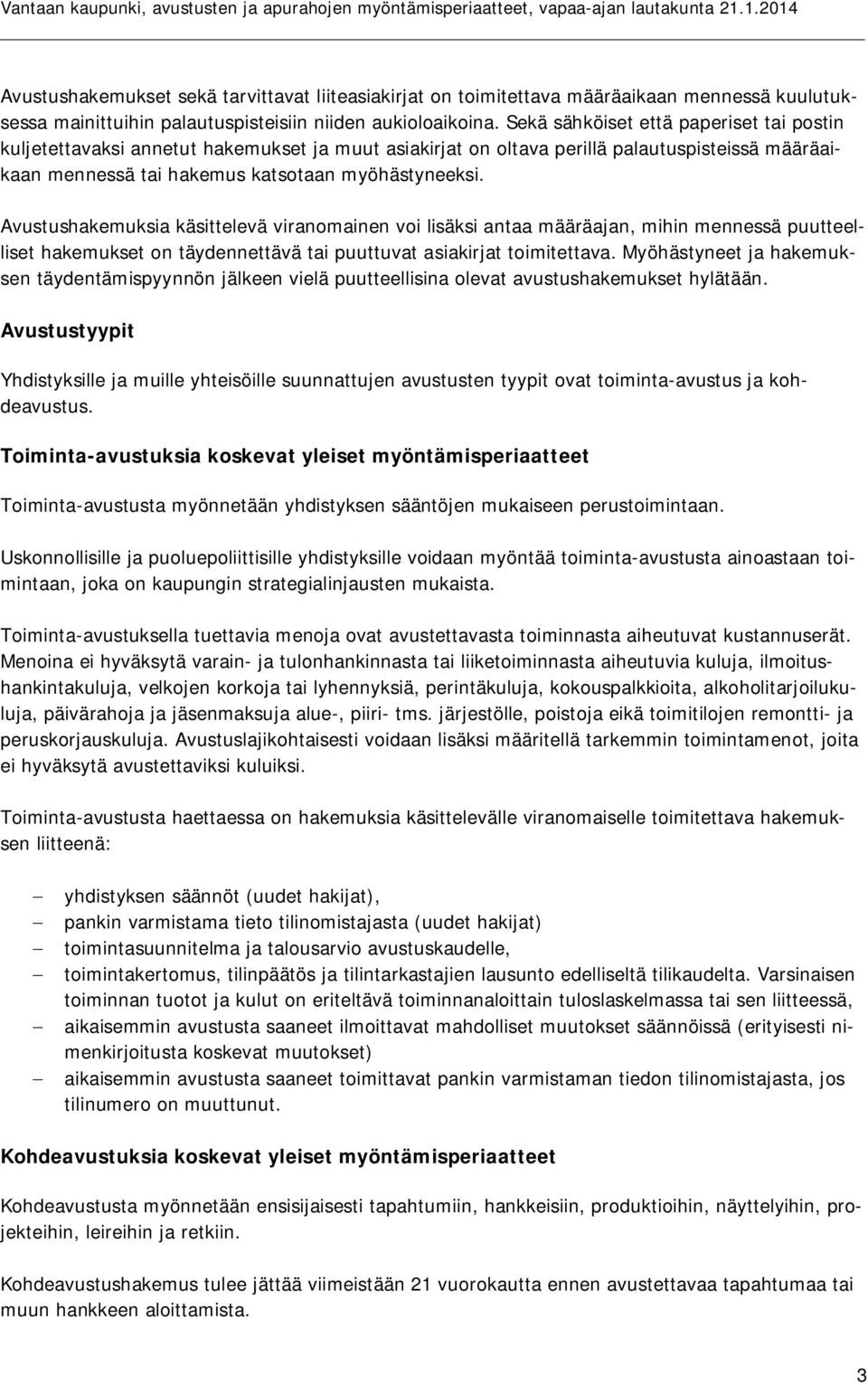 Vantaan kaupunki, avustusten ja apurahojen myöntämisperiaatteet, vapaa-ajan lautakunta 21.1.2014

Avustushakemukset sekä tarvittavat liiteasiakirjat on toimitettava määräaikaan mennessä kuulutuksessa mainittuihin palautuspisteisiin niiden aukioloaikoina. Sekä sähköiset että paperiset tai postin kuljetettavaksi annetut hakemukset ja muut asiakirjat on oltava perillä palautuspisteissä määräaikaan mennessä tai hakemus katsotaan myöhästyneeksi.

Avustushakemuksia käsittelevä viranomainen voi lisäksi antaa määräajan, mihin mennessä puutteelliset hakemukset on täydennettävä tai puuttuvat asiakirjat toimitettava. Myöhästyneet ja hakemuksen täydentämispyynnön jälkeen vielä puutteellisina olevat avustushakemukset hylätään.

Avustustyypit

Yhdistyksille ja muille yhteisöille suunnattujen avustusten tyypit ovat toiminta-avustus ja kohdeavustus.

Toiminta-avustuksia koskevat yleiset myöntämisperiaatteet

Toiminta-avustusta myönnetään yhdistyksen sääntöjen mukaiseen perustoimintaan.

Uskonnollisille ja puoluepoliittisille yhdistyksille voidaan myöntää toiminta-avustusta ainoastaan toimintaan, joka on kaupungin strategialinjausten mukaista.

Toiminta-avustuksella tuettavia menoja ovat avustettavasta toiminnasta aiheutuvat kustannuserät. Menoina ei hyväksytä varain- ja tulonhankinnasta tai liiketoiminnasta aiheutuvia kuluja, ilmoitushankintakuluja, velkojen korkoja tai lyhennyksiä, perintäkuluja, kokouspalkkioita, alkoholitarjoilukuluja, päivärahoja ja jäsenmaksuja alue-, piiri- tms. järjestölle, poistoja eikä toimitilojen remontti- ja peruskorjauskuluja. Avustuslajikohtaisesti voidaan lisäksi määritellä tarkemmin toimintamenot, joita ei hyväksytä avustettaviksi kuluiksi.

Toiminta-avustusta haettaessa on hakemuksia käsittelevälle viranomaiselle toimitettava hakemuksen liitteenä:

– yhdistyksen säännöt (uudet hakijat),
– pankin varmistama tieto tilinomistajasta (uudet hakijat)
– toimintasuunnitelma ja talousarvio avustuskaudelle,
– toimintakertomus, tilinpäätös ja tilintarkastajien lausunto edelliseltä tilikaudelta. Varsinaisen toiminnan tuotot ja kulut on eriteltävä toiminnanaloittain tuloslaskelmassa tai sen liitteessä,
– aikaisemmin avustusta saaneet ilmoittavat mahdolliset muutokset säännöissä (erityisesti nimenkirjoitusta koskevat muutokset)
– aikaisemmin avustusta saaneet toimittavat pankin varmistaman tiedon tilinomistajasta, jos tilinumero on muuttunut.

Kohdeavustuksia koskevat yleiset myöntämisperiaatteet

Kohdeavustusta myönnetään ensisijaisesti tapahtumiin, hankkeisiin, produktioihin, näyttelyihin, projekteihin, leireihin ja retkiin.

Kohdeavustushakemus tulee jättää viimeistään 21 vuorokautta ennen avustettavaa tapahtumaa tai muun hankkeen aloittamista.

3